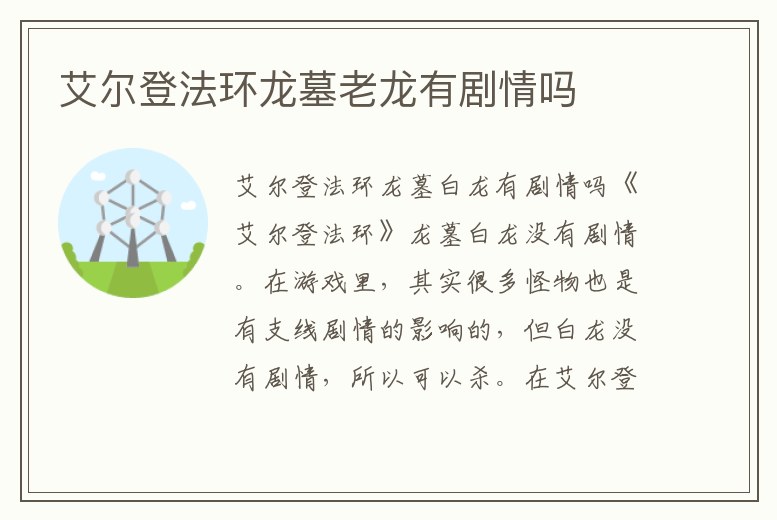 艾尔登法环龙墓老龙有剧情吗

艾尔登法环龙墓白龙有剧情吗《艾尔登法环》龙墓白龙没有剧情。在游戏里，其实很多怪物也是有支线剧情的影响的，但白龙没有剧情，所以可以杀。在艾尔登